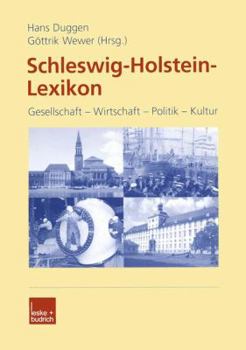 Hans Duggen
Göttrik Wewer (Hrsg.)

Schleswig-Holstein-Lexikon

Gesellschaft – Wirtschaft – Politik – Kultur

leske + budrich